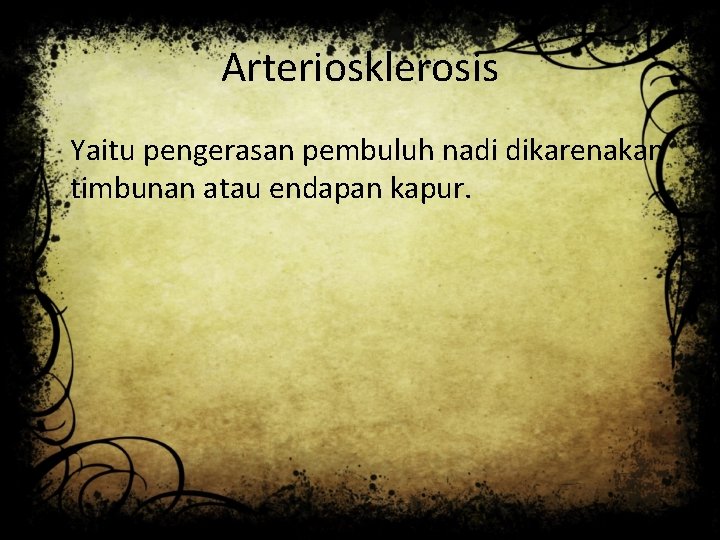 Arteriosklerosis

Yaitu pengerasan pembuluh nadi dikarenakan timbunan atau endapan kapur.